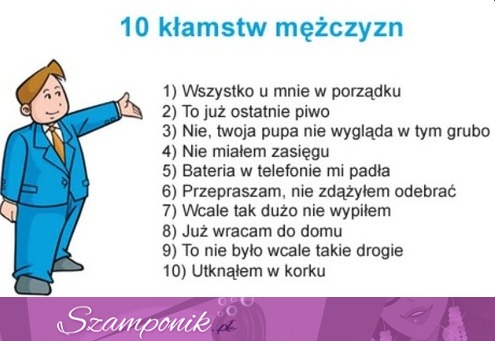 10 kłamstw mężczyzn

1) Wszystko u mnie w porządku
2) To już ostatnie piwo
3) Nie, twoja pupa nie wygląda w tym grubo
4) Nie miałem zasięgu
5) Bateria w telefonie mi padła
6) Przepraszam, nie zdążyłem odebrać
7) Wcale tak dużo nie wypiłem
8) Już wracam do domu
9) To nie było wcale takie drogie
10) Utknąłem w korku

Szamponik.pl